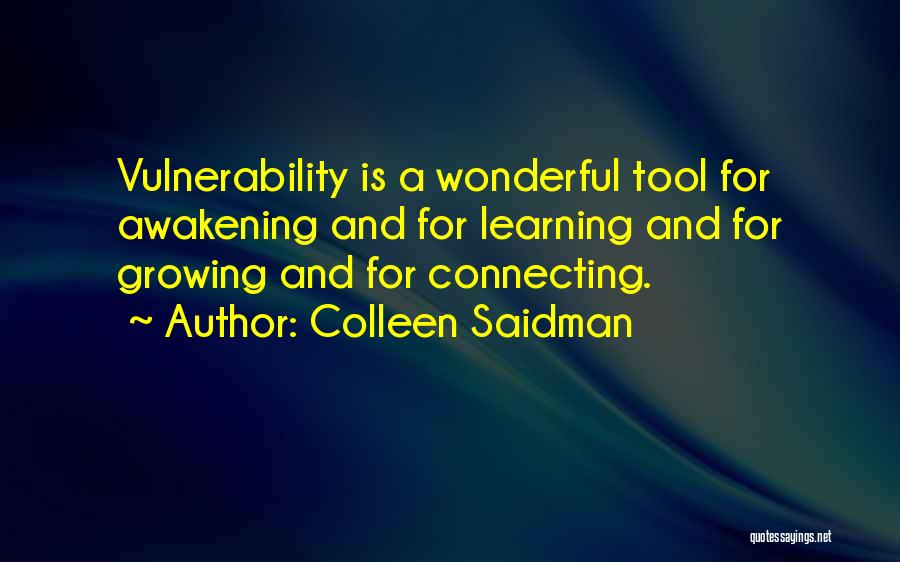 Vulnerability is a wonderful tool for awakening and for learning and for growing and for connecting.
~ Author: Colleen Saidman

quotessayings.net